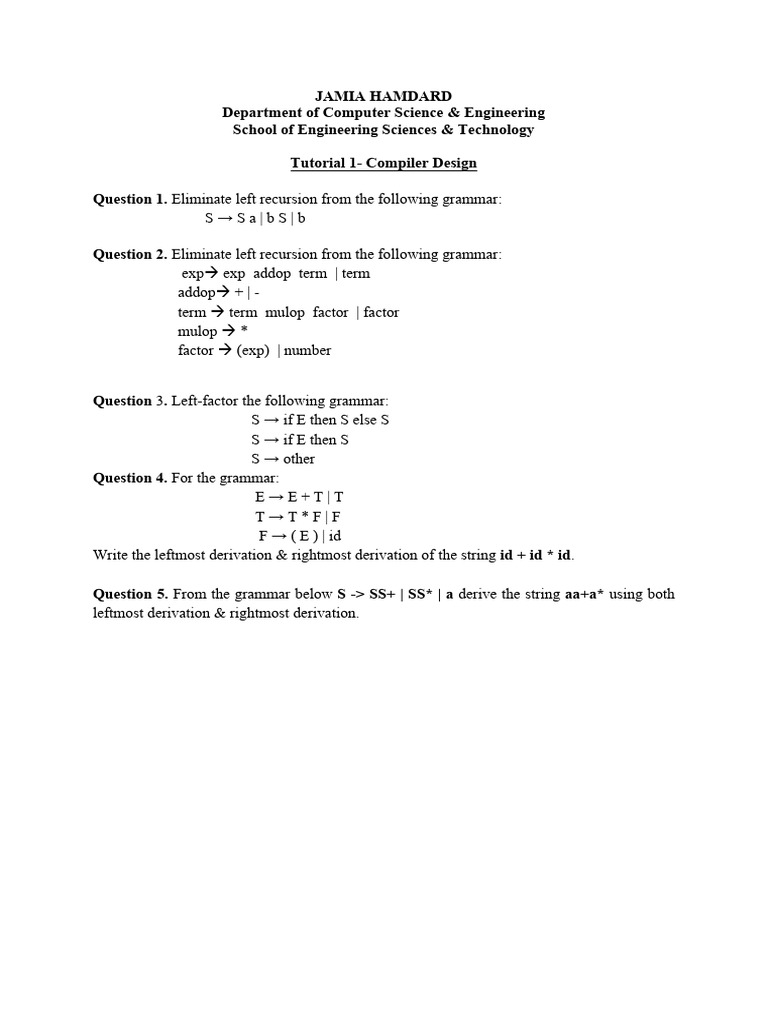 JAMIA HAMDARD
Department of Computer Science & Engineering
School of Engineering Sciences & Technology

Tutorial 1- Compiler Design

Question 1. Eliminate left recursion from the following grammar:
S → S a | b S | b

Question 2. Eliminate left recursion from the following grammar:
exp→ exp addop term | term
addop→ + | -
term → term mulop factor | factor
mulop → *
factor → (exp) | number

Question 3. Left-factor the following grammar:
S → if E then S else S
S → if E then S
S → other

Question 4. For the grammar:
E → E + T | T
T → T * F | F
F → ( E ) | id
Write the leftmost derivation & rightmost derivation of the string id + id * id.

Question 5. From the grammar below S -> SS+ | SS* | a derive the string aa+a* using both leftmost derivation & rightmost derivation.